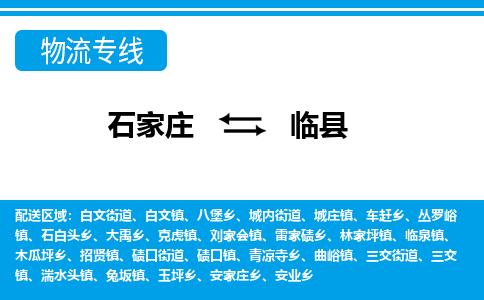 物流专线

石家庄 临县

配送区域：白文街道、白文镇、八堡乡、城内街道、城庄镇、车赶乡、丛罗峪镇、石白头乡、大禹乡、克虎镇、刘家会镇、雷家碛乡、林家坪镇、临泉镇、木瓜坪乡、招贤镇、碛口街道、碛口镇、青凉寺乡、曲峪镇、三交街道、三交镇、湍水头镇、兔坂镇、玉坪乡、安家庄乡、安业乡